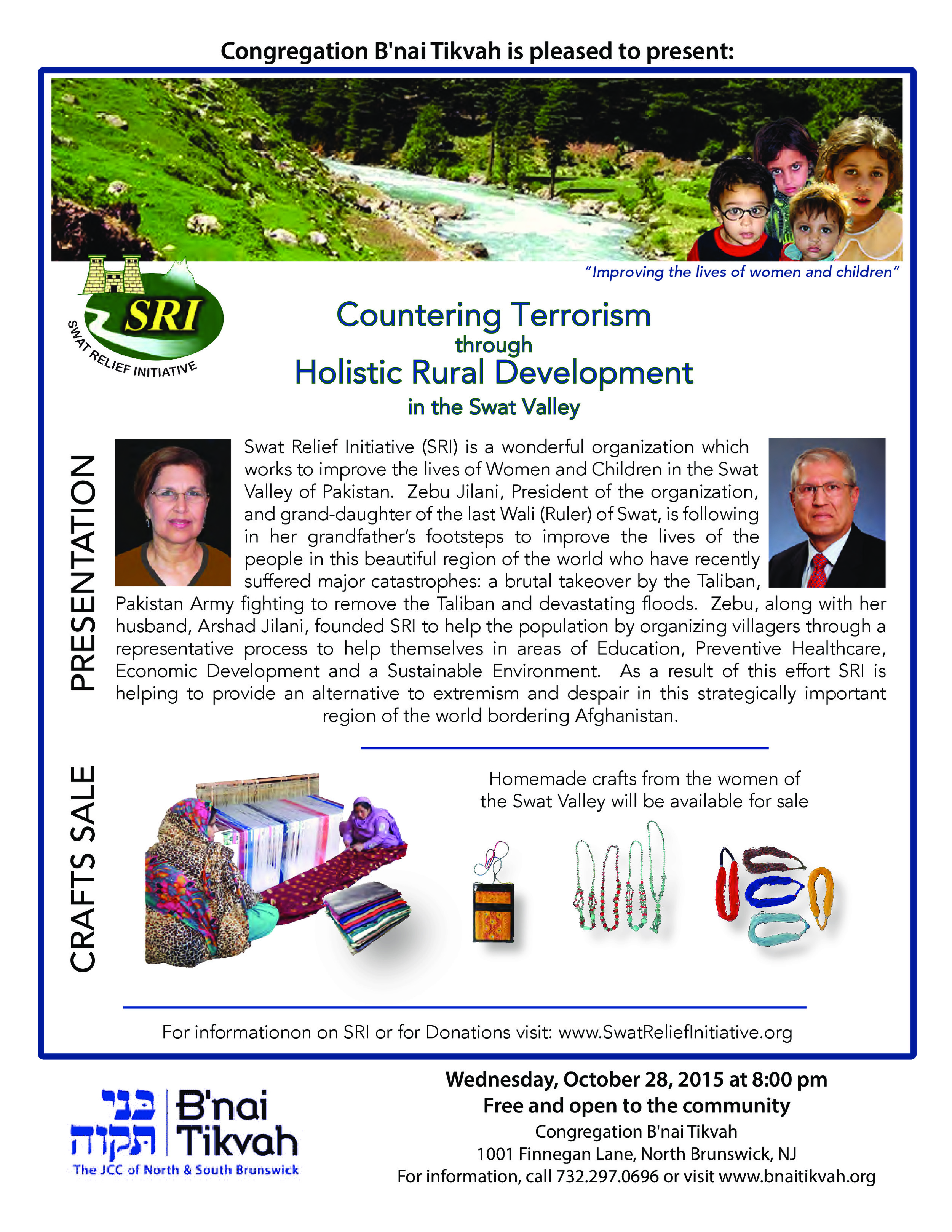 Congregation B'nai Tikvah is pleased to present:

"Improving the lives of women and children"

SRI
SWAT RELIEF INITIATIVE

Countering Terrorism
through
Holistic Rural Development
in the Swat Valley

PRESENTATION

Swat Relief Initiative (SRI) is a wonderful organization which works to improve the lives of Women and Children in the Swat Valley of Pakistan. Zebu Jilani, President of the organization, and grand-daughter of the last Wali (Ruler) of Swat, is following in her grandfather's footsteps to improve the lives of the people in this beautiful region of the world who have recently suffered major catastrophes: a brutal takeover by the Taliban, Pakistan Army fighting to remove the Taliban and devastating floods. Zebu, along with her husband, Arshad Jilani, founded SRI to help the population by organizing villagers through a representative process to help themselves in areas of Education, Preventive Healthcare, Economic Development and a Sustainable Environment. As a result of this effort SRI is helping to provide an alternative to extremism and despair in this strategically important region of the world bordering Afghanistan.

CRAFTS SALE

Homemade crafts from the women of the Swat Valley will be available for sale

For informationon on SRI or for Donations visit: www.SwatReliefInitiative.org

בני תקוה
B'nai Tikvah
The JCC of North & South Brunswick

Wednesday, October 28, 2015 at 8:00 pm
Free and open to the community
Congregation B'nai Tikvah
1001 Finnegan Lane, North Brunswick, NJ
For information, call 732.297.0696 or visit www.bnaitikvah.org